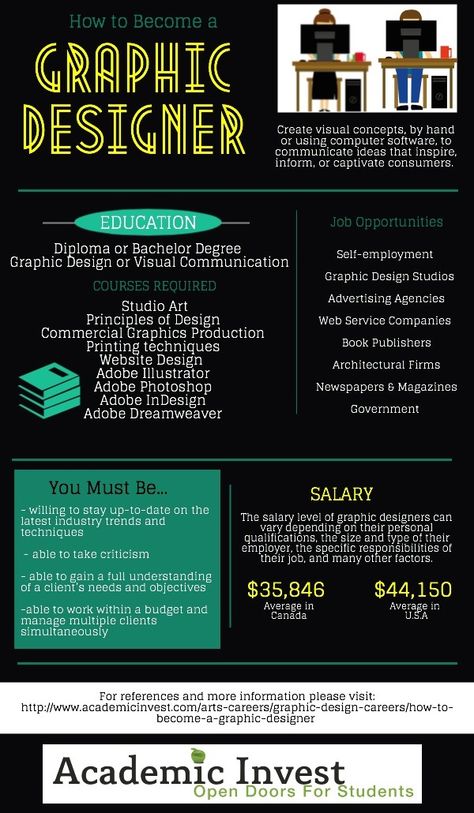 How to Become a

GRAPHIC DESIGNER

Create visual concepts, by hand or using computer software, to communicate ideas that inspire, inform, or captivate consumers.

EDUCATION

Diploma or Bachelor Degree
Graphic Design or Visual Communication

COURSES REQUIRED

Studio Art
Principles of Design
Commercial Graphics Production
Printing techniques
Website Design
Adobe Illustrator
Adobe Photoshop
Adobe InDesign
Adobe Dreamweaver

Job Opportunities

Self-employment
Graphic Design Studios
Advertising Agencies
Web Service Companies
Book Publishers
Architectural Firms
Newspapers & Magazines
Government

You Must Be...

- willing to stay up-to-date on the latest industry trends and techniques

- able to take criticism

- able to gain a full understanding of a client's needs and objectives

-able to work within a budget and manage multiple clients simultaneously

SALARY

The salary level of graphic designers can vary depending on their personal qualifications, the size and type of their employer, the specific responsibilities of their job, and many other factors.

$35,846
Average in Canada

$44,150
Average in U.S.A

For references and more information please visit:
http://www.academicinvest.com/arts-careers/graphic-design-careers/how-to-become-a-graphic-designer

Academic Invest
Open Doors For Students